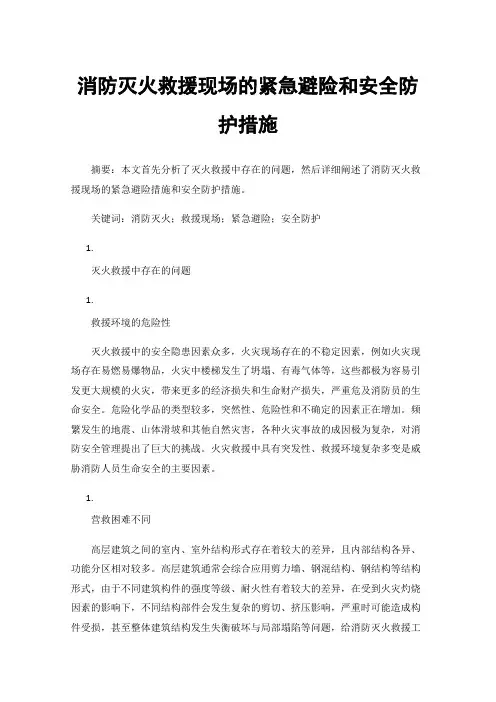 消防灭火救援现场的紧急避险和安全防护措施

摘要：本文首先分析了灭火救援中存在的问题，然后详细阐述了消防灭火救援现场的紧急避险措施和安全防护措施。

关键词：消防灭火；救援现场；紧急避险；安全防护

1.

灭火救援中存在的问题

1.

救援环境的危险性

灭火救援中的安全隐患因素众多，火灾现场存在的不稳定因素，例如火灾现场存在易燃易爆物品，火灾中楼梯发生了坍塌、有毒气体等，这些都极为容易引发更大规模的火灾，带来更多的经济损失和生命财产损失，严重危及消防员的生命安全。危险化学品的类型较多，突然性、危险性和不确定的因素正在增加。频繁发生的地震、山体滑坡和其他自然灾害，各种火灾事故的成因极为复杂，对消防安全管理提出了巨大的挑战。火灾救援中具有突发性、救援环境复杂多变是威胁消防人员生命安全的主要因素。

1.

营救困难不同

高层建筑之间的室内、室外结构形式存在着较大的差异，且内部结构各异、功能分区相对较多。高层建筑通常会综合应用剪力墙、钢混结构、钢结构等结构形式，由于不同建筑构件的强度等级、耐火性有着较大的差异，在受到火灾灼烧因素的影响下，不同结构部件会发生复杂的剪切、挤压影响，严重时可能造成构件受损，甚至整体建筑结构发生失衡破坏与局部塌陷等问题，给消防灭火救援工